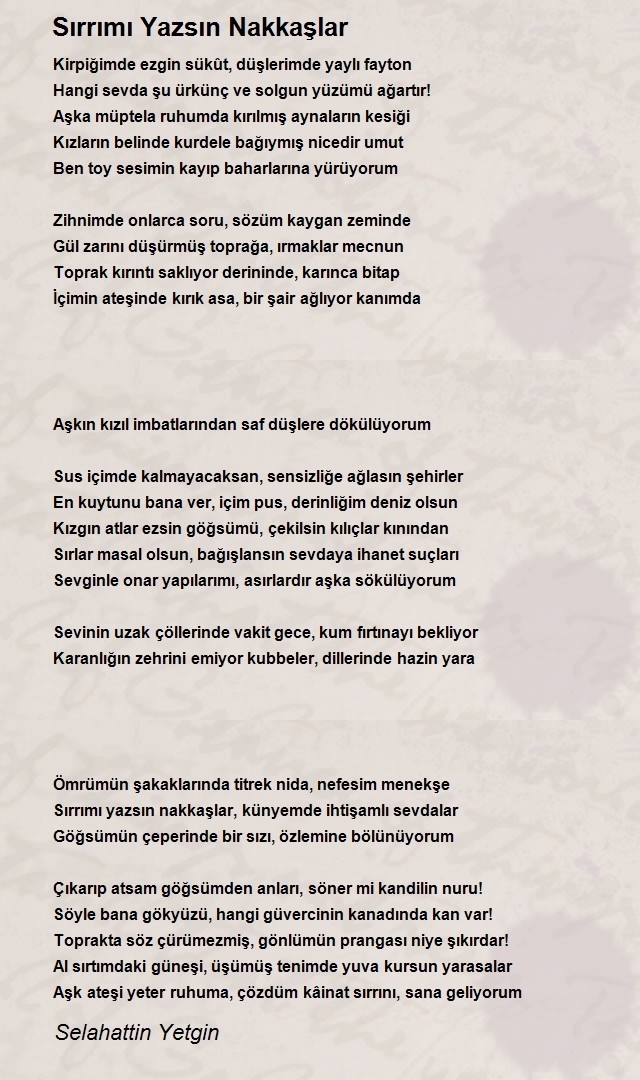 Sırrımı Yazsın Nakkaşlar

Kirpiğimde ezgin sükût, düşlerimde yaylı fayton
Hangi sevda şu ürkünç ve solgun yüzümü ağartır!
Aşka müptela ruhumda kırılmış aynaların kesiği
Kızların belinde kurdele bağıymış nicedir umut
Ben toy sesimin kayıp baharlarına yürüyorum

Zihnimde onlarca soru, sözüm kaygan zeminde
Gül zarını düşürmüş toprağa, ırmaklar mecnun
Toprak kırıntı saklıyor derininde, karınca bitap
İçimin ateşinde kırık asa, bir şair ağlıyor kanımda

Aşkın kızıl imbatlarından saf düşlere dökülüyorum

Sus içimde kalmayacaksan, sensizliğe ağlasın şehirler
En kuytunu bana ver, içim pus, derinliğim deniz olsun
Kızgın atlar ezsin göğsümü, çekilsin kılıçlar kınından
Sırlar masal olsun, bağışlansın sevdaya ihanet suçları
Sevginle onar yapılarımı, asırlardır aşka sökülüyorum

Sevinin uzak çöllerinde vakit gece, kum fırtınayı bekliyor
Karanlığın zehrini emiyor kubbeler, dillerinde hazin yara

Ömrümün şakaklarında titrek nida, nefesim menekşe
Sırrımı yazsın nakkaşlar, künyemde ihtişamlı sevdalar
Göğsümün çeperinde bir sızı, özlemine bölünüyorum

Çıkarıp atsam göğsümden anları, söner mi kandilin nuru!
Söyle bana gökyüzü, hangi güvercinin kanadında kan var!
Toprakta söz çürümezmiş, gönlümün prangası niye şıkırdar!
Al sırtımdaki güneşi, üşümüş tenimde yuva kursun yarasalar
Aşk ateşi yeter ruhuma, çözdüm kâinat sırrını, sana geliyorum

Selahattin Yetgin